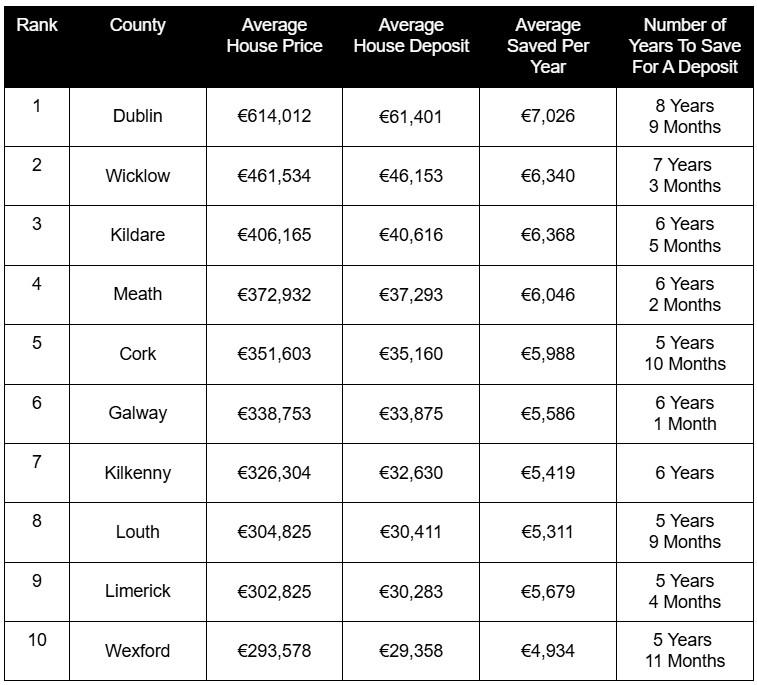 | Rank | County | Average House Price | Average House Deposit | Average Saved Per Year | Number of Years To Save For A Deposit |
|---|---|---|---|---|---|
| 1 | Dublin | €614,012 | €61,401 | €7,026 | 8 Years 9 Months |
| 2 | Wicklow | €461,534 | €46,153 | €6,340 | 7 Years 3 Months |
| 3 | Kildare | €406,165 | €40,616 | €6,368 | 6 Years 5 Months |
| 4 | Meath | €372,932 | €37,293 | €6,046 | 6 Years 2 Months |
| 5 | Cork | €351,603 | €35,160 | €5,988 | 5 Years 10 Months |
| 6 | Galway | €338,753 | €33,875 | €5,586 | 6 Years 1 Month |
| 7 | Kilkenny | €326,304 | €32,630 | €5,419 | 6 Years |
| 8 | Louth | €304,825 | €30,411 | €5,311 | 5 Years 9 Months |
| 9 | Limerick | €302,825 | €30,283 | €5,679 | 5 Years 4 Months |
| 10 | Wexford | €293,578 | €29,358 | €4,934 | 5 Years 11 Months |